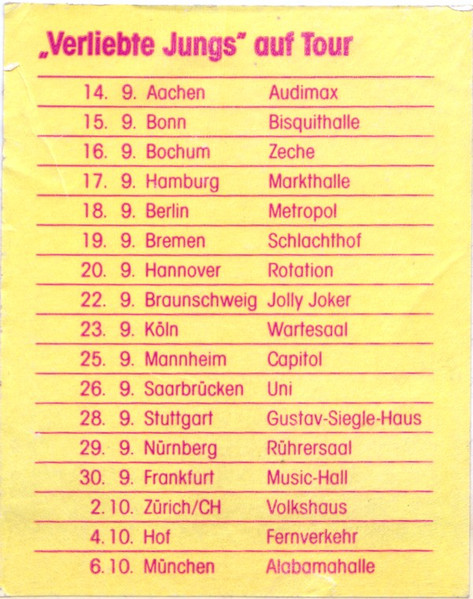 „Verliebte Jungs" auf Tour

| | | |
|---|---|---|
| 14. 9. | Aachen | Audimax |
| 15. 9. | Bonn | Bisquithalle |
| 16. 9. | Bochum | Zeche |
| 17. 9. | Hamburg | Markthalle |
| 18. 9. | Berlin | Metropol |
| 19. 9. | Bremen | Schlachthof |
| 20. 9. | Hannover | Rotation |
| 22. 9. | Braunschweig | Jolly Joker |
| 23. 9. | Köln | Wartesaal |
| 25. 9. | Mannheim | Capitol |
| 26. 9. | Saarbrücken | Uni |
| 28. 9. | Stuttgart | Gustav-Siegle-Haus |
| 29. 9. | Nürnberg | Rührersaal |
| 30. 9. | Frankfurt | Music-Hall |
| 2. 10. | Zürich/CH | Volkshaus |
| 4. 10. | Hof | Fernverkehr |
| 6. 10. | München | Alabamahalle |